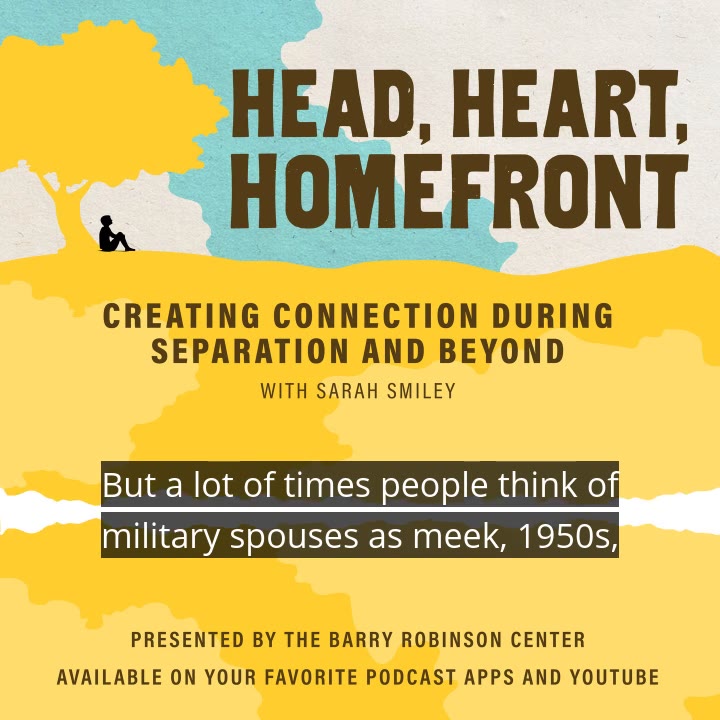 HEAD, HEART, HOMEFRONT

CREATING CONNECTION DURING SEPARATION AND BEYOND

WITH SARAH SMILEY

But a lot of times people think of military spouses as meek, 1950s,

PRESENTED BY THE BARRY ROBINSON CENTER

AVAILABLE ON YOUR FAVORITE PODCAST APPS AND YOUTUBE